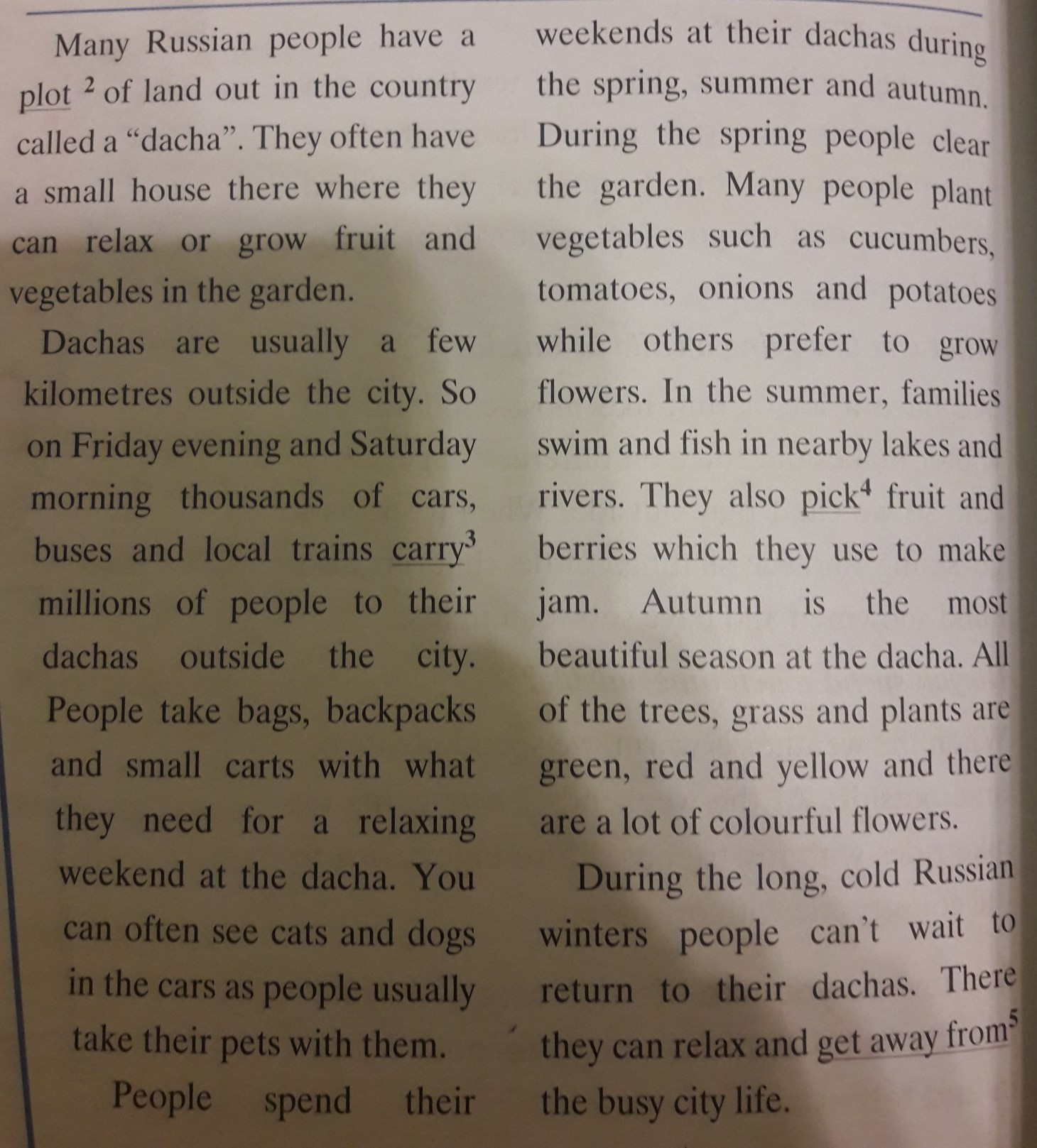 Many Russian people have a plot $^{2}$ of land out in the country called a "dacha". They often have a small house there where they can relax or grow fruit and vegetables in the garden.

Dachas are usually a few kilometres outside the city. So on Friday evening and Saturday morning thousands of cars, buses and local trains carry$^{3}$ millions of people to their dachas outside the city. People take bags, backpacks and small carts with what they need for a relaxing weekend at the dacha. You can often see cats and dogs in the cars as people usually take their pets with them.

People spend their weekends at their dachas during the spring, summer and autumn. During the spring people clear the garden. Many people plant vegetables such as cucumbers, tomatoes, onions and potatoes while others prefer to grow flowers. In the summer, families swim and fish in nearby lakes and rivers. They also pick$^{4}$ fruit and berries which they use to make jam. Autumn is the most beautiful season at the dacha. All of the trees, grass and plants are green, red and yellow and there are a lot of colourful flowers.

During the long, cold Russian winters people can't wait to return to their dachas. There they can relax and get away from$^{5}$ the busy city life.